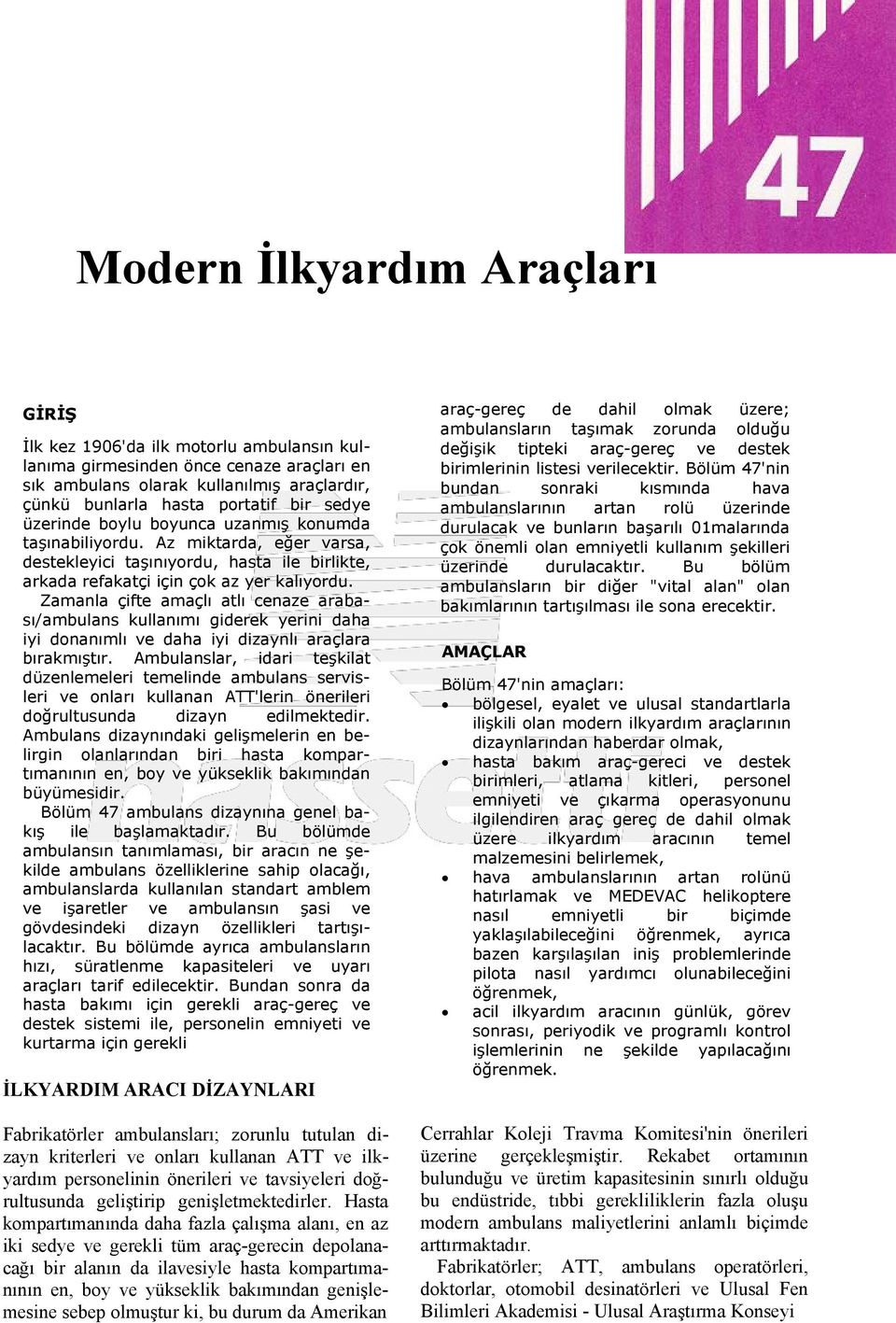 47

Modern İlkyardım Araçları

GİRİŞ

İlk kez 1906'da ilk motorlu ambulansın kullanıma girmesinden önce cenaze araçları en sık ambulans olarak kullanılmış araçlardır, çünkü bunlarla hasta portatif bir sedye üzerinde boylu boyunca uzanmış konumda taşınabiliyordu. Az miktarda, eğer varsa, destekleyici taşınıyordu, hasta ile birlikte, arkada refakatçi için çok az yer kalıyordu.

Zamanla çifte amaçlı atlı cenaze arabası/ambulans kullanımı giderek yerini daha iyi donanımlı ve daha iyi dizaynlı araçlara bırakmıştır. Ambulanslar, idari teşkilat düzenlemeleri temelinde ambulans servisleri ve onları kullanan ATT'lerin önerileri doğrultusunda dizayn edilmektedir. Ambulans dizaynındaki gelişmelerin en belirgin olanlarından biri hasta kompartımanının en, boy ve yükseklik bakımından büyümesidir.

Bölüm 47 ambulans dizaynına genel bakış ile başlamaktadır. Bu bölümde ambulansın tanımlaması, bir aracın ne şekilde ambulans özelliklerine sahip olacağı, ambulanslarda kullanılan standart amblem ve işaretler ve ambulansın şasi ve gövdesindeki dizayn özellikleri tartışılacaktır. Bu bölümde ayrıca ambulansların hızı, süratlenme kapasiteleri ve uyarı araçları tarif edilecektir. Bundan sonra da hasta bakımı için gerekli araç-gereç ve destek sistemi ile, personelin emniyeti ve kurtarma için gerekli araç-gereç de dahil olmak üzere; ambulansların taşımak zorunda olduğu değişik tipteki araç-gereç ve destek birimlerinin listesi verilecektir. Bölüm 47'nin bundan sonraki kısmında hava ambulanslarının artan rolü üzerinde durulacak ve bunların başarılı 01malarında çok önemli olan emniyetli kullanım şekilleri üzerinde durulacaktır. Bu bölüm ambulansların bir diğer "vital alan" olan bakımlarının tartışılması ile sona erecektir.

AMAÇLAR

Bölüm 47'nin amaçları:
• bölgesel, eyalet ve ulusal standartlarla ilişkili olan modern ilkyardım araçlarının dizaynlarından haberdar olmak,
• hasta bakım araç-gereci ve destek birimleri, atlama kitleri, personel emniyeti ve çıkarma operasyonunu ilgilendiren araç gereç de dahil olmak üzere ilkyardım aracının temel malzemesini belirlemek,
• hava ambulanslarının artan rolünü hatırlamak ve MEDEVAC helikoptere nasıl emniyetli bir biçimde yaklaşılabileceğini öğrenmek, ayrıca bazen karşılaşılan iniş problemlerinde pilota nasıl yardımcı olunabileceğini öğrenmek,
• acil ilkyardım aracının günlük, görev sonrası, periyodik ve programlı kontrol işlemlerinin ne şekilde yapılacağını öğrenmek.

İLKYARDIM ARACI DİZAYNLARI

Fabrikatörler ambulansları; zorunlu tutulan dizayn kriterleri ve onları kullanan ATT ve ilkyardım personelinin önerileri ve tavsiyeleri doğrultusunda geliştirip genişletmektedirler. Hasta kompartımanında daha fazla çalışma alanı, en az iki sedye ve gerekli tüm araç-gerecin depolanacağı bir alanın da ilavesiyle hasta kompartımanının en, boy ve yükseklik bakımından genişlemesine sebep olmuştur ki, bu durum da Amerikan Cerrahlar Koleji Travma Komitesi'nin önerileri üzerine gerçekleşmiştir. Rekabet ortamının bulunduğu ve üretim kapasitesinin sınırlı olduğu bu endüstride, tıbbi gerekliliklerin fazla oluşu modern ambulans maliyetlerini anlamlı biçimde arttırmaktadır.

Fabrikatörler; ATT, ambulans operatörleri, doktorlar, otomobil desinatörleri ve Ulusal Fen Bilimleri Akademisi - Ulusal Araştırma Konseyi